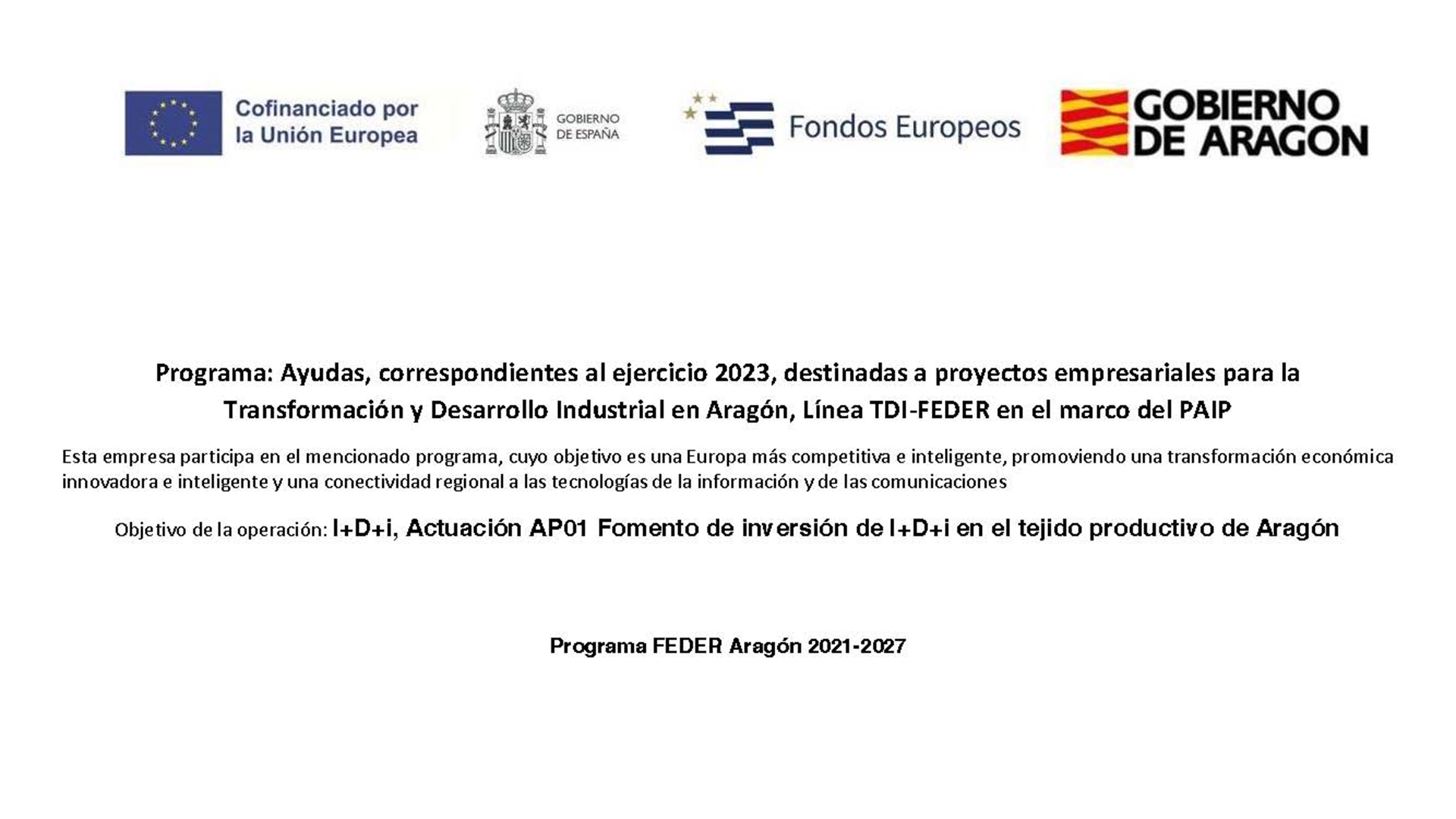 Cofinanciado por la Unión Europea

GOBIERNO DE ESPAÑA

Fondos Europeos

GOBIERNO DE ARAGON

Programa: Ayudas, correspondientes al ejercicio 2023, destinadas a proyectos empresariales para la Transformación y Desarrollo Industrial en Aragón, Línea TDI-FEDER en el marco del PAIP

Esta empresa participa en el mencionado programa, cuyo objetivo es una Europa más competitiva e inteligente, promoviendo una transformación económica innovadora e inteligente y una conectividad regional a las tecnologías de la información y de las comunicaciones

Objetivo de la operación: I+D+i, Actuación AP01 Fomento de inversión de I+D+i en el tejido productivo de Aragón

Programa FEDER Aragón 2021-2027